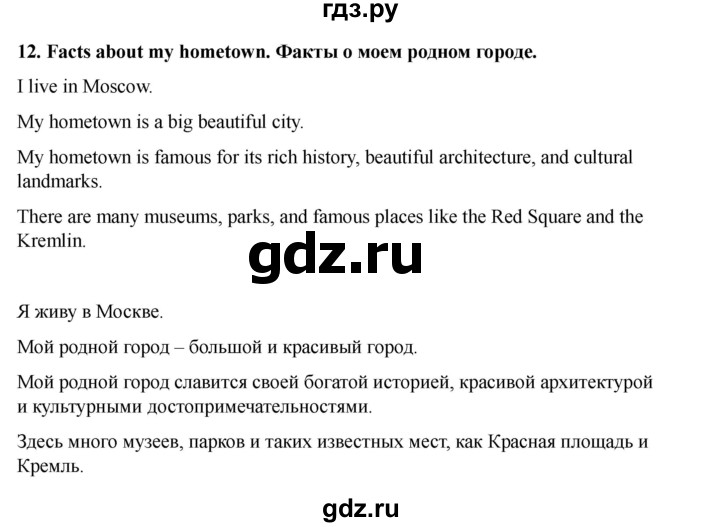 гдз.ру

12. Facts about my hometown. Факты о моем родном городе.

I live in Moscow.

My hometown is a big beautiful city.

My hometown is famous for its rich history, beautiful architecture, and cultural landmarks.

There are many museums, parks, and famous places like the Red Square and the Kremlin.

gdz.ru

Я живу в Москве.

Мой родной город – большой и красивый город.

Мой родной город славится своей богатой историей, красивой архитектурой и культурными достопримечательностями.

Здесь много музеев, парков и таких известных мест, как Красная площадь и Кремль.

gdz.ru